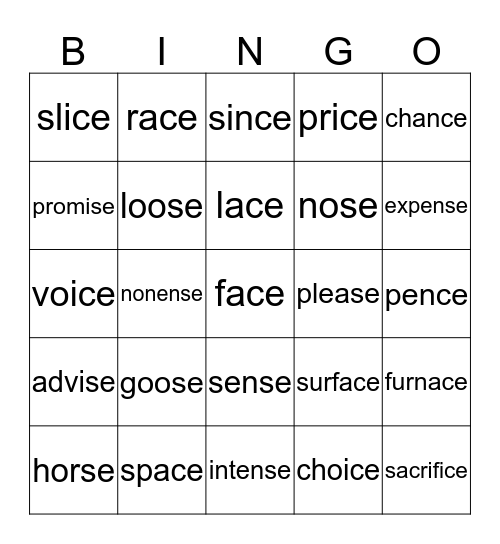 | B | I | N | G | O |
|---|---|---|---|---|
| slice | race | since | price | chance |
| promise | loose | lace | nose | expense |
| voice | nonense | face | please | pence |
| advise | goose | sense | surface | furnace |
| horse | space | intense | choice | sacrifice |